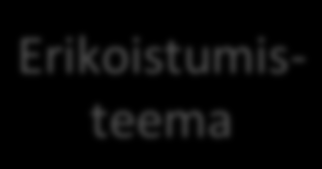 Erikoistumisteema